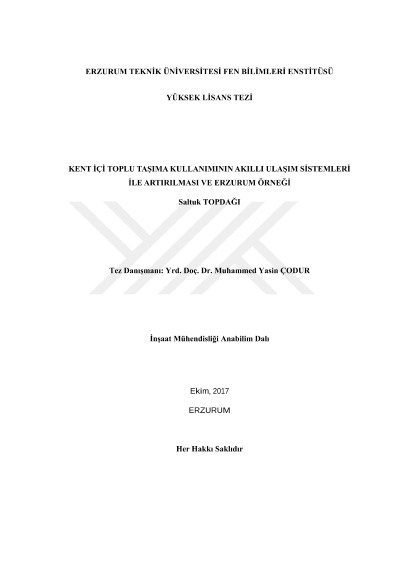 ERZURUM TEKNİK ÜNİVERSİTESİ FEN BİLİMLERİ ENSTİTÜSÜ

YÜKSEK LİSANS TEZİ

KENT İÇİ TOPLU TAŞIMA KULLANIMININ AKILLI ULAŞIM SİSTEMLERİ İLE ARTIRILMASI VE ERZURUM ÖRNEĞİ

Saltuk TOPDAĞI

Tez Danışmanı: Yrd. Doç. Dr. Muhammed Yasin ÇODUR

İnşaat Mühendisliği Anabilim Dalı

Ekim, 2017

ERZURUM

Her Hakkı Saklıdır